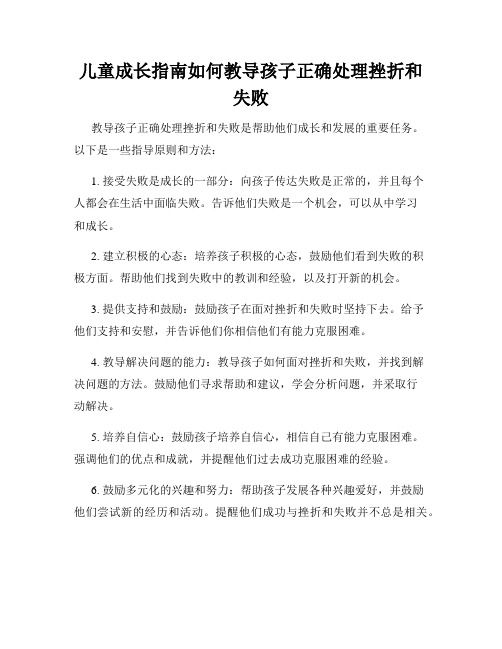 儿童成长指南如何教导孩子正确处理挫折和失败

教导孩子正确处理挫折和失败是帮助他们成长和发展的重要任务。以下是一些指导原则和方法：

1. 接受失败是成长的一部分：向孩子传达失败是正常的，并且每个人都会在生活中面临失败。告诉他们失败是一个机会，可以从中学习和成长。

2. 建立积极的心态：培养孩子积极的心态，鼓励他们看到失败的积极方面。帮助他们找到失败中的教训和经验，以及打开新的机会。

3. 提供支持和鼓励：鼓励孩子在面对挫折和失败时坚持下去。给予他们支持和安慰，并告诉他们你相信他们有能力克服困难。

4. 教导解决问题的能力：教导孩子如何面对挫折和失败，并找到解决问题的方法。鼓励他们寻求帮助和建议，学会分析问题，并采取行动解决。

5. 培养自信心：鼓励孩子培养自信心，相信自己有能力克服困难。强调他们的优点和成就，并提醒他们过去成功克服困难的经验。

6. 鼓励多元化的兴趣和努力：帮助孩子发展各种兴趣爱好，并鼓励他们尝试新的经历和活动。提醒他们成功与挫折和失败并不总是相关。